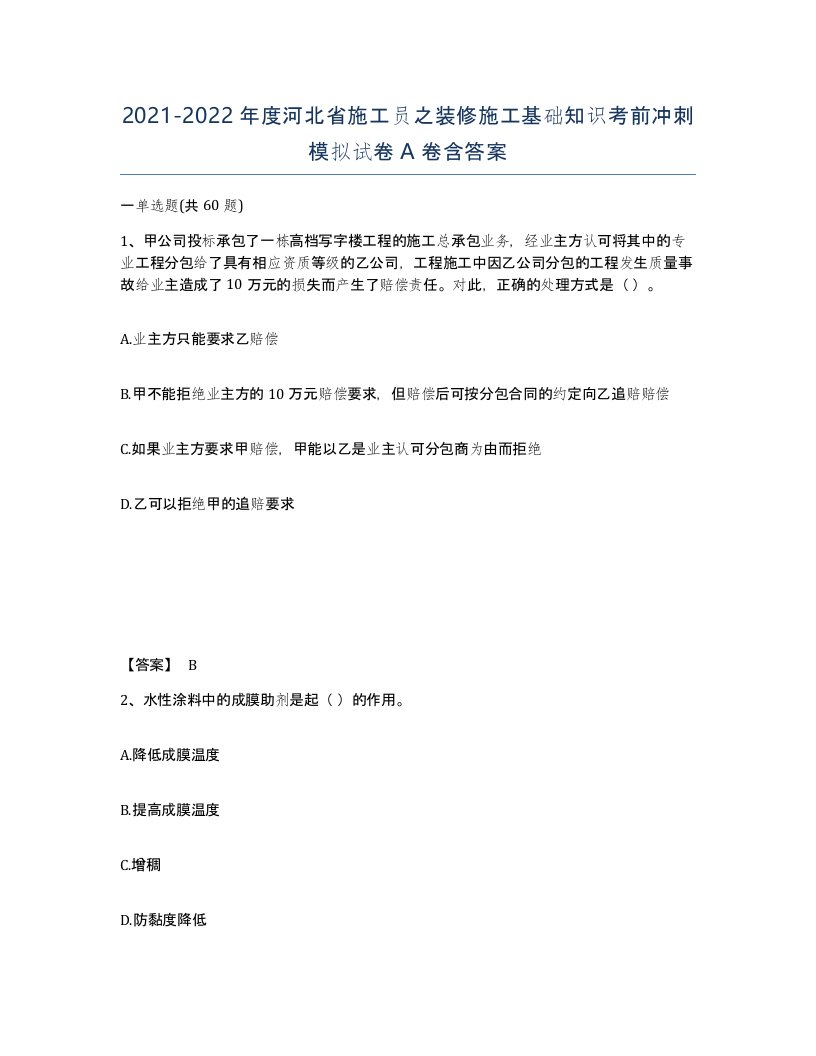 2021-2022年度河北省施工员之装修施工基础知识考前冲刺模拟试卷A卷含答案

一单选题(共60题)

1、甲公司投标承包了一栋高档写字楼工程的施工总承包业务，经业主方认可将其中的专业工程分包给了具有相应资质等级的乙公司，工程施工中因乙公司分包的工程发生质量事故给业主造成了10万元的损失而产生了赔偿责任。对此，正确的处理方式是（）。

A.业主方只能要求乙赔偿

B.甲不能拒绝业主方的10万元赔偿要求，但赔偿后可按分包合同的约定向乙追赔赔偿

C.如果业主方要求甲赔偿，甲能以乙是业主认可分包商为由而拒绝

D.乙可以拒绝甲的追赔要求

【答案】 B

2、水性涂料中的成膜助剂是起（）的作用。

A.降低成膜温度

B.提高成膜温度

C.增稠

D.防黏度降低